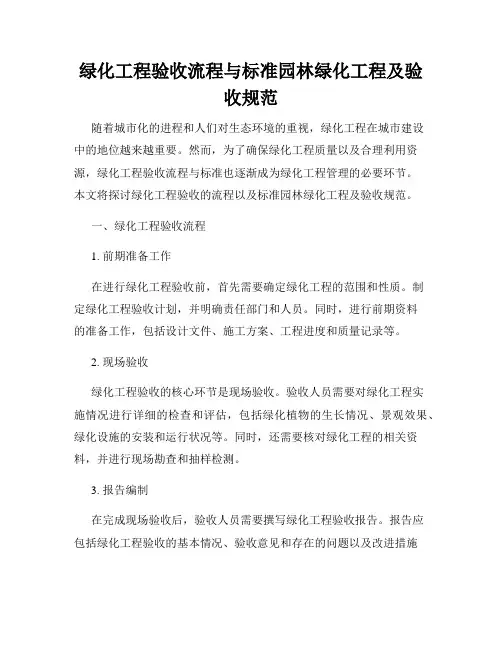 绿化工程验收流程与标准园林绿化工程及验收规范

随着城市化的进程和人们对生态环境的重视，绿化工程在城市建设中的地位越来越重要。然而，为了确保绿化工程质量以及合理利用资源，绿化工程验收流程与标准也逐渐成为绿化工程管理的必要环节。本文将探讨绿化工程验收的流程以及标准园林绿化工程及验收规范。

一、绿化工程验收流程

1. 前期准备工作

在进行绿化工程验收前，首先需要确定绿化工程的范围和性质。制定绿化工程验收计划，并明确责任部门和人员。同时，进行前期资料的准备工作，包括设计文件、施工方案、工程进度和质量记录等。

2. 现场验收

绿化工程验收的核心环节是现场验收。验收人员需要对绿化工程实施情况进行详细的检查和评估，包括绿化植物的生长情况、景观效果、绿化设施的安装和运行状况等。同时，还需要核对绿化工程的相关资料，并进行现场勘查和抽样检测。

3. 报告编制

在完成现场验收后，验收人员需要撰写绿化工程验收报告。报告应包括绿化工程验收的基本情况、验收意见和存在的问题以及改进措施